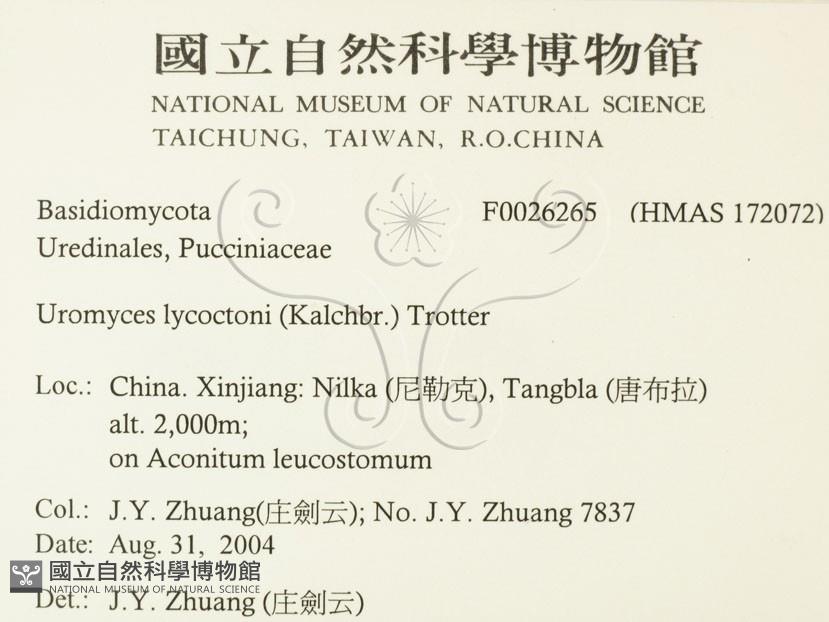 國立自然科學博物館
NATIONAL MUSEUM OF NATURAL SCIENCE
TAICHUNG, TAIWAN, R.O.CHINA

Basidiomycota F0026265 (HMAS 172072)
Uredinales, Pucciniaceae

Uromyces lycoctoni (Kalchbr.) Trotter

Loc.: China. Xinjiang: Nilka (尼勒克), Tangbla (唐布拉)
alt. 2,000m;
on Aconitum leucostomum

Col.: J.Y. Zhuang(庄劍云); No. J.Y. Zhuang 7837
Date: Aug. 31, 2004
Det.: J.Y. Zhuang (庄劍云)

國立自然科學博物館
NATIONAL MUSEUM OF NATURAL SCIENCE